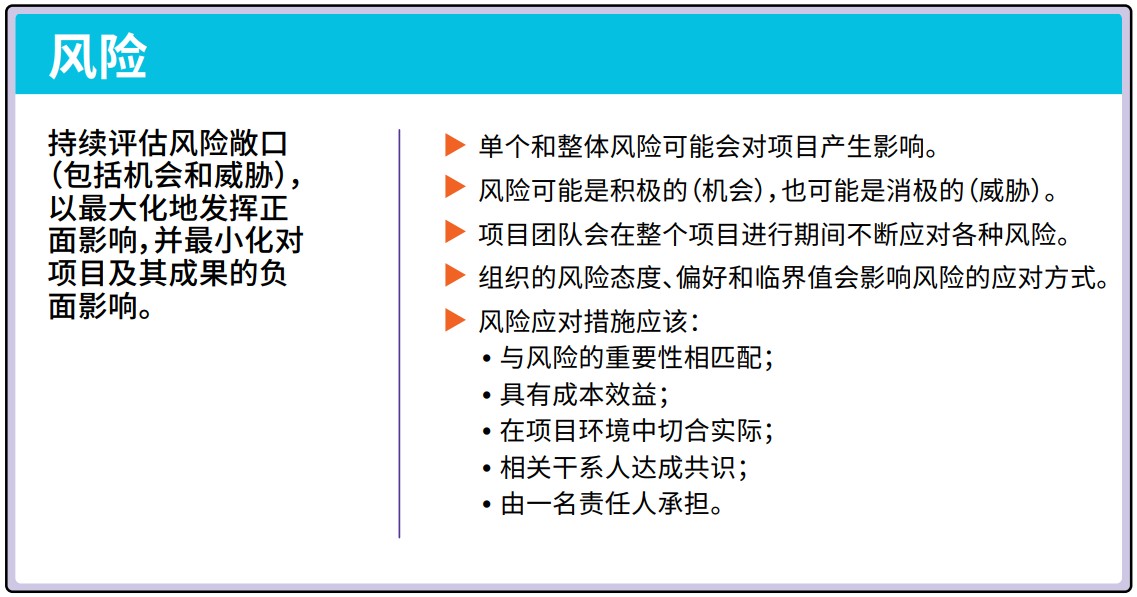 风险

持续评估风险敞口（包括机会和威胁），以最大化地发挥正面影响，并最小化对项目及其成果的负面影响。

▶ 单个和整体风险可能会对项目产生影响。
▶ 风险可能是积极的（机会），也可能是消极的（威胁）。
▶ 项目团队会在整个项目进行期间不断应对各种风险。
▶ 组织的风险态度、偏好和临界值会影响风险的应对方式。
▶ 风险应对措施应该：
• 与风险的重要性相匹配；
• 具有成本效益；
• 在项目环境中切合实际；
• 相关干系人达成共识；
• 由一名责任人承担。